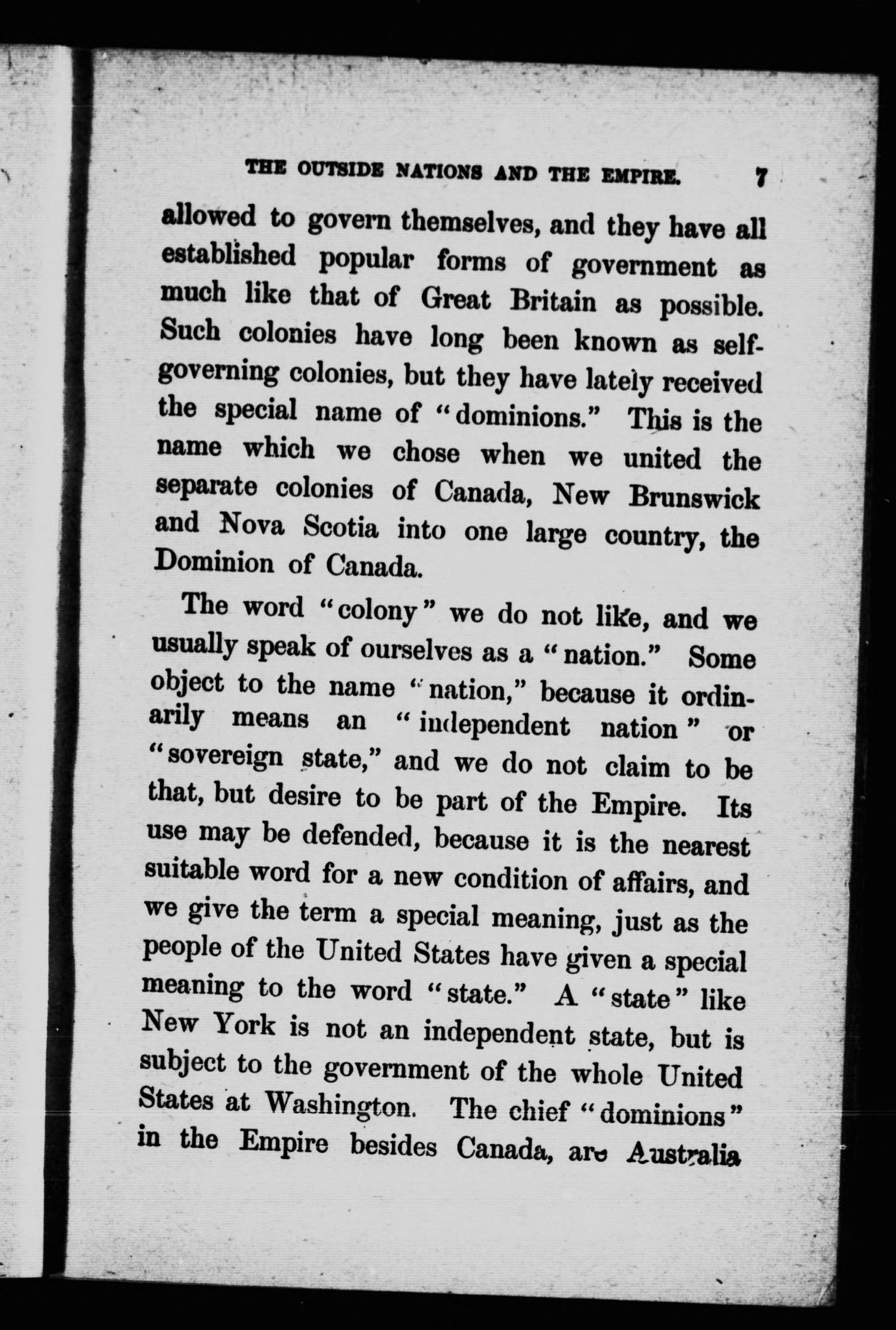 THE OUTSIDE NATIONS AND THE EMPIRE. 7

allowed to govern themselves, and they have all established popular forms of government as much like that of Great Britain as possible. Such colonies have long been known as self-governing colonies, but they have lately received the special name of "dominions." This is the name which we chose when we united the separate colonies of Canada, New Brunswick and Nova Scotia into one large country, the Dominion of Canada.

The word "colony" we do not like, and we usually speak of ourselves as a "nation." Some object to the name "nation," because it ordinarily means an "independent nation" or "sovereign state," and we do not claim to be that, but desire to be part of the Empire. Its use may be defended, because it is the nearest suitable word for a new condition of affairs, and we give the term a special meaning, just as the people of the United States have given a special meaning to the word "state." A "state" like New York is not an independent state, but is subject to the government of the whole United States at Washington. The chief "dominions" in the Empire besides Canada, are Australia